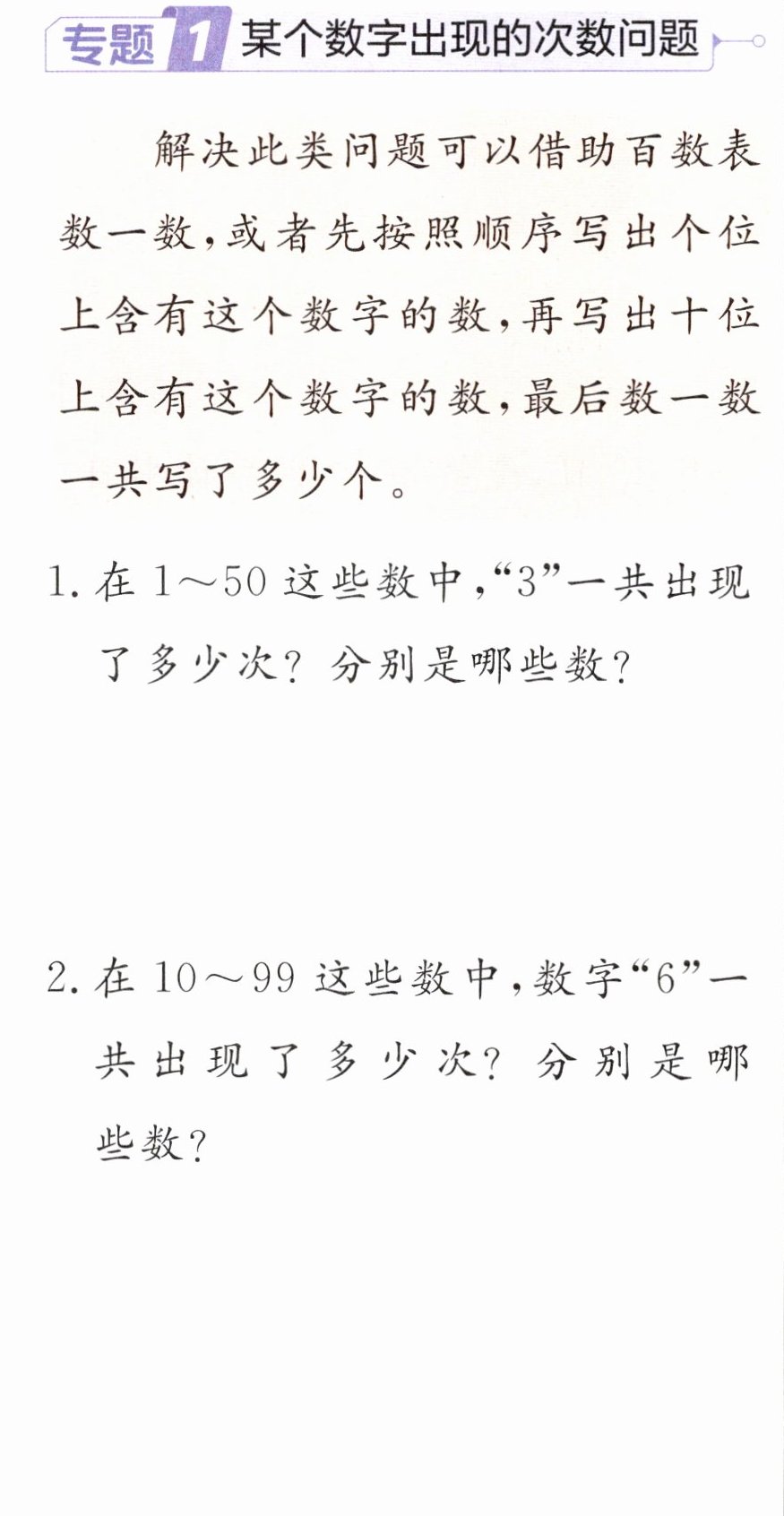 专题1 某个数字出现的次数问题

解决此类问题可以借助百数表数一数,或者先按照顺序写出个位上含有这个数字的数,再写出十位上含有这个数字的数,最后数一数一共写了多少个。

1.在1～50这些数中,“3”一共出现了多少次?分别是哪些数?

2.在10～99这些数中,数字“6”一共出现了多少次?分别是哪些数?